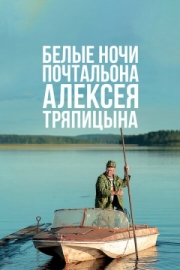 БЕЛЫЕ НОЧИ
ПОЧТАЛЬОНА
АЛЕКСЕЯ
ТРЯПИЦЫНА